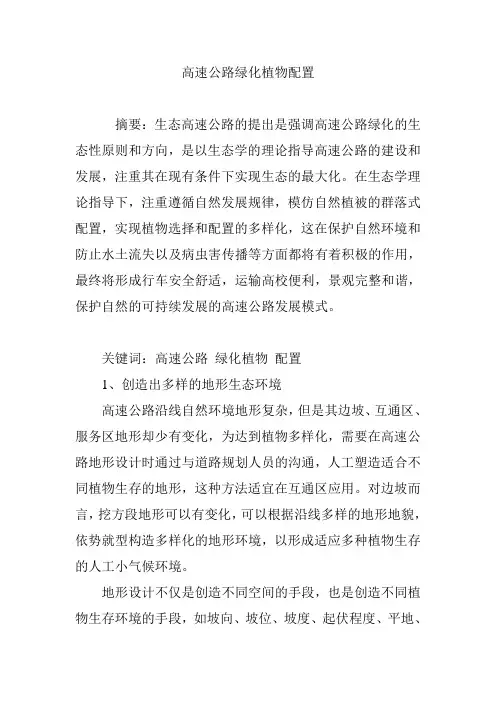 高速公路绿化植物配置

摘要：生态高速公路的提出是强调高速公路绿化的生态性原则和方向，是以生态学的理论指导高速公路的建设和发展，注重其在现有条件下实现生态的最大化。在生态学理论指导下，注重遵循自然发展规律，模仿自然植被的群落式配置，实现植物选择和配置的多样化，这在保护自然环境和防止水土流失以及病虫害传播等方面都将有着积极的作用，最终将形成行车安全舒适，运输高校便利，景观完整和谐，保护自然的可持续发展的高速公路发展模式。

关键词：高速公路 绿化植物 配置

1、创造出多样的地形生态环境

高速公路沿线自然环境地形复杂，但是其边坡、互通区、服务区地形却少有变化，为达到植物多样化，需要在高速公路地形设计时通过与道路规划人员的沟通，人工塑造适合不同植物生存的地形，这种方法适宜在互通区应用。对边坡而言，挖方段地形可以有变化，可以根据沿线多样的地形地貌，依势就型构造多样化的地形环境，以形成适应多种植物生存的人工小气候环境。

地形设计不仅是创造不同空间的手段，也是创造不同植物生存环境的手段，如坡向、坡位、坡度、起伏程度、平地、